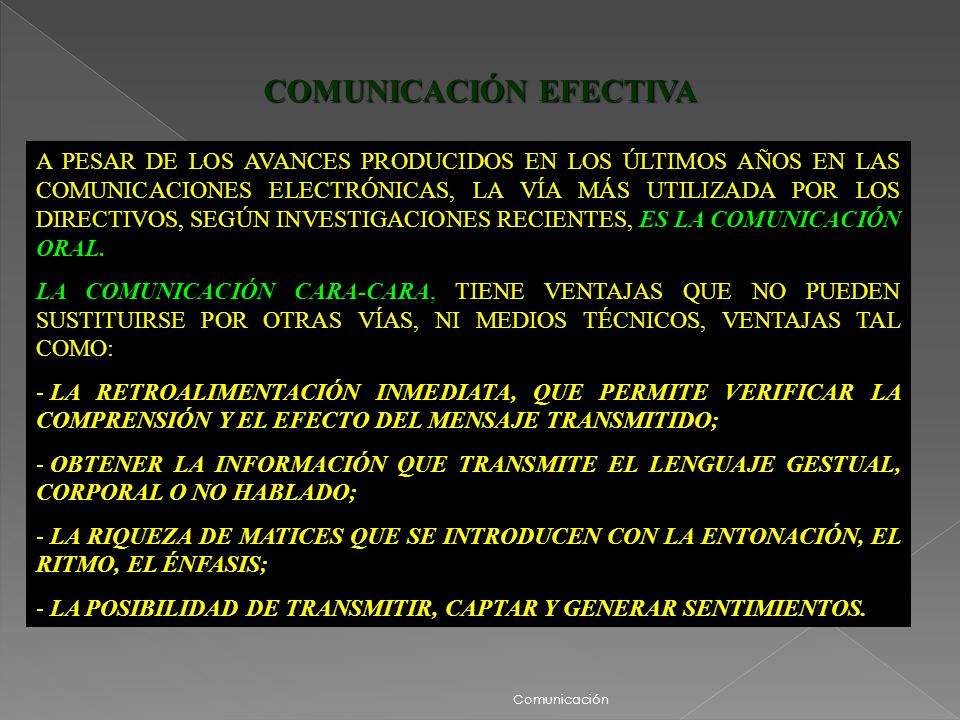 COMUNICACIÓN EFECTIVA

A PESAR DE LOS AVANCES PRODUCIDOS EN LOS ÚLTIMOS AÑOS EN LAS COMUNICACIONES ELECTRÓNICAS, LA VÍA MÁS UTILIZADA POR LOS DIRECTIVOS, SEGÚN INVESTIGACIONES RECIENTES, ES LA COMUNICACIÓN ORAL.

LA COMUNICACIÓN CARA-CARA, TIENE VENTAJAS QUE NO PUEDEN SUSTITUIRSE POR OTRAS VÍAS, NI MEDIOS TÉCNICOS, VENTAJAS TAL COMO:

- LA RETROALIMENTACIÓN INMEDIATA, QUE PERMITE VERIFICAR LA COMPRENSIÓN Y EL EFECTO DEL MENSAJE TRANSMITIDO;

- OBTENER LA INFORMACIÓN QUE TRANSMITE EL LENGUAJE GESTUAL, CORPORAL O NO HABLADO;

- LA RIQUEZA DE MATICES QUE SE INTRODUCEN CON LA ENTONACIÓN, EL RITMO, EL ÉNFASIS;

- LA POSIBILIDAD DE TRANSMITIR, CAPTAR Y GENERAR SENTIMIENTOS.

Comunicación